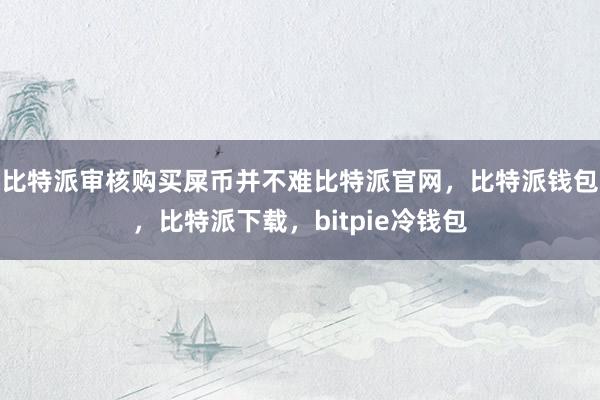 比特派审核购买屎币并不难比特派官网，比特派钱包，比特派下载，bitpie冷钱包